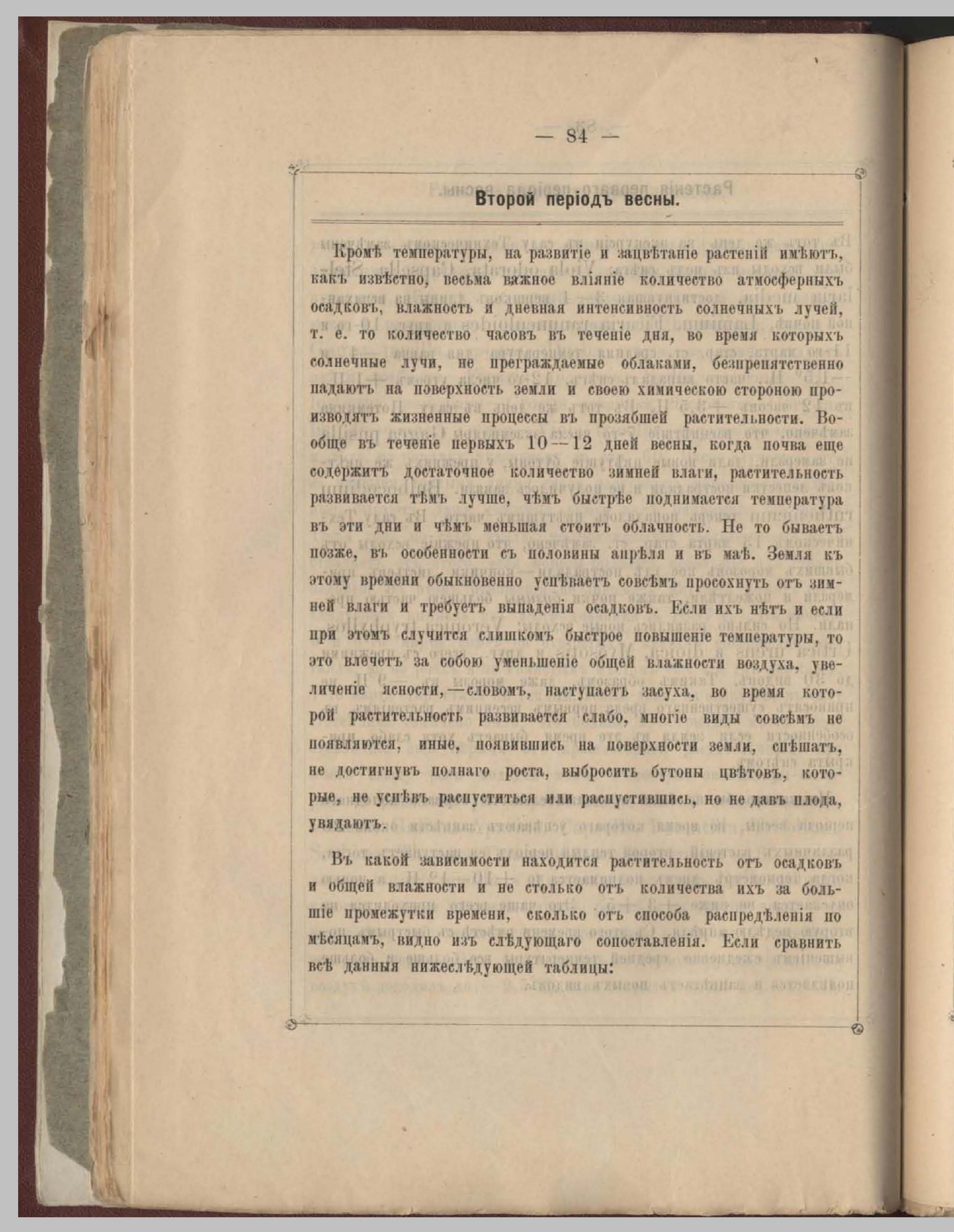 — 84 —

Второй періодъ весны.

Кромѣ температуры, на развитіе и зацвѣтаніе растеній имѣютъ, какъ извѣстно, весьма важное вліяніе количество атмосферныхъ осадковъ, влажность и дневная интенсивность солнечныхъ лучей, т. е. то количество часовъ въ теченіе дня, во время которыхъ солнечные лучи, не преграждаемые облаками, безпрепятственно падаютъ на поверхность земли и своею химическою стороною производятъ жизненные процессы въ прозябшей растительности. Вообще въ теченіе первыхъ 10—12 дней весны, когда почва еще содержитъ достаточное количество зимней влаги, растительность развивается тѣмъ лучше, чѣмъ быстрѣе поднимается температура въ эти дни и чѣмъ меньшая стоитъ облачность. Не то бываетъ позже, въ особенности съ половины апрѣля и въ маѣ. Земля къ этому времени обыкновенно успѣваетъ совсѣмъ просохнуть отъ зимней влаги и требуетъ выпаденія осадковъ. Если ихъ нѣтъ и если при этомъ случится слишкомъ быстрое повышеніе температуры, то это влечетъ за собою уменьшеніе общей влажности воздуха, увеличеніе ясности,—словомъ, наступаетъ засуха, во время которой растительность развивается слабо, многіе виды совсѣмъ не появляются, иные, появившись на поверхности земли, спѣшатъ, не достигнувъ полнаго роста, выбросить бутоны цвѣтовъ, которые, не успѣвъ распуститься или распустившись, но не давъ плода, увядаютъ.

Въ какой зависимости находится растительность отъ осадковъ и общей влажности и не столько отъ количества ихъ за большіе промежутки времени, сколько отъ способа распредѣленія по мѣсяцамъ, видно изъ слѣдующаго сопоставленія. Если сравнить всѣ данныя нижеслѣдующей таблицы: